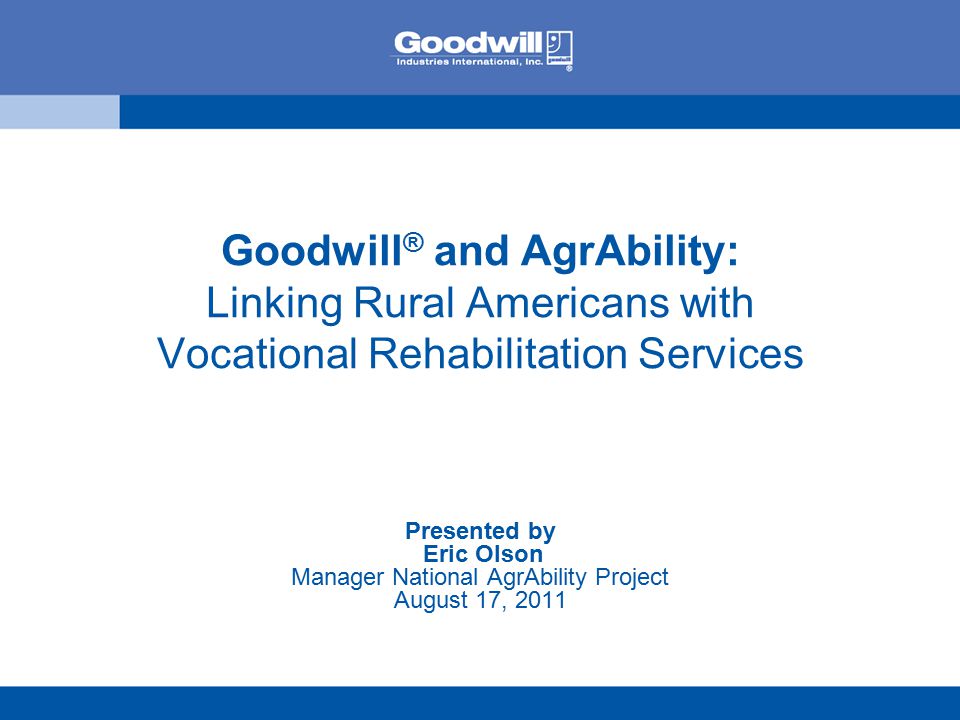 Goodwill
Industries International, Inc.

Goodwill® and AgrAbility:
Linking Rural Americans with Vocational Rehabilitation Services

Presented by
Eric Olson
Manager National AgrAbility Project
August 17, 2011